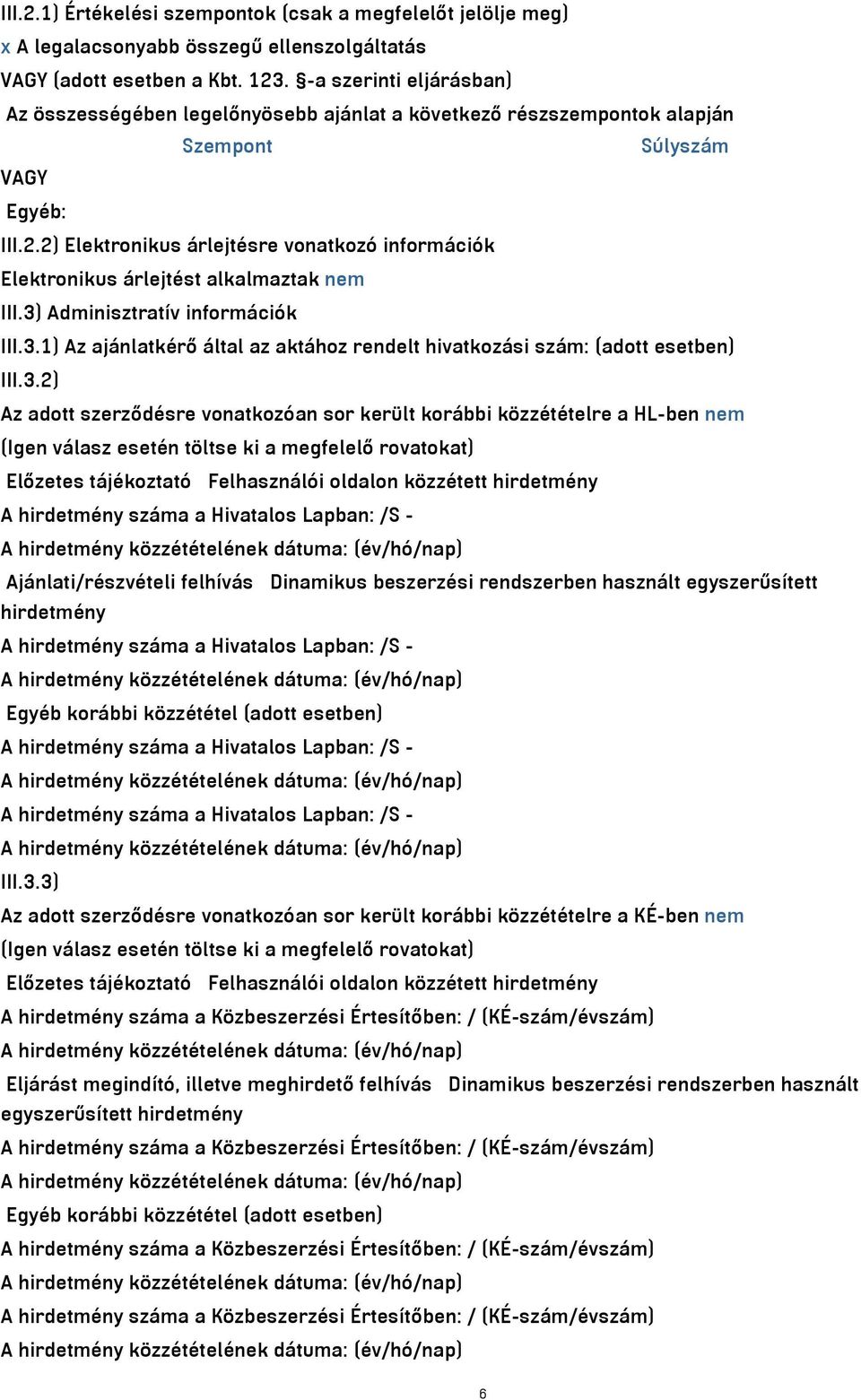 III.2.1) Értékelési szempontok (csak a megfelelőt jelölje meg)
x A legalacsonyabb összegű ellenszolgáltatás
VAGY (adott esetben a Kbt. 123. §-a szerinti eljárásban)
Az összességében legelőnyösebb ajánlat a következő részszempontok alapján
Szempont Súlyszám
VAGY
Egyéb:
III.2.2) Elektronikus árlejtésre vonatkozó információk
Elektronikus árlejtést alkalmaztak nem
III.3) Adminisztratív információk
III.3.1) Az ajánlatkérő által az aktához rendelt hivatkozási szám: (adott esetben)
III.3.2)
Az adott szerződésre vonatkozóan sor került korábbi közzétételre a HL-ben nem
(Igen válasz esetén töltse ki a megfelelő rovatokat)
Előzetes tájékoztató Felhasználói oldalon közzétett hirdetmény
A hirdetmény száma a Hivatalos Lapban: /S -
A hirdetmény közzétételének dátuma: (év/hó/nap)
Ajánlati/részvételi felhívás Dinamikus beszerzési rendszerben használt egyszerűsített hirdetmény
A hirdetmény száma a Hivatalos Lapban: /S -
A hirdetmény közzétételének dátuma: (év/hó/nap)
Egyéb korábbi közzététel (adott esetben)
A hirdetmény száma a Hivatalos Lapban: /S -
A hirdetmény közzétételének dátuma: (év/hó/nap)
A hirdetmény száma a Hivatalos Lapban: /S -
A hirdetmény közzétételének dátuma: (év/hó/nap)
III.3.3)
Az adott szerződésre vonatkozóan sor került korábbi közzétételre a KÉ-ben nem
(Igen válasz esetén töltse ki a megfelelő rovatokat)
Előzetes tájékoztató Felhasználói oldalon közzétett hirdetmény
A hirdetmény száma a Közbeszerzési Értesítőben: / (KÉ-szám/évszám)
A hirdetmény közzétételének dátuma: (év/hó/nap)
Eljárást megindító, illetve meghirdető felhívás Dinamikus beszerzési rendszerben használt egyszerűsített hirdetmény
A hirdetmény száma a Közbeszerzési Értesítőben: / (KÉ-szám/évszám)
A hirdetmény közzétételének dátuma: (év/hó/nap)
Egyéb korábbi közzététel (adott esetben)
A hirdetmény száma a Közbeszerzési Értesítőben: / (KÉ-szám/évszám)
A hirdetmény közzétételének dátuma: (év/hó/nap)
A hirdetmény száma a Közbeszerzési Értesítőben: / (KÉ-szám/évszám)
A hirdetmény közzétételének dátuma: (év/hó/nap)
6